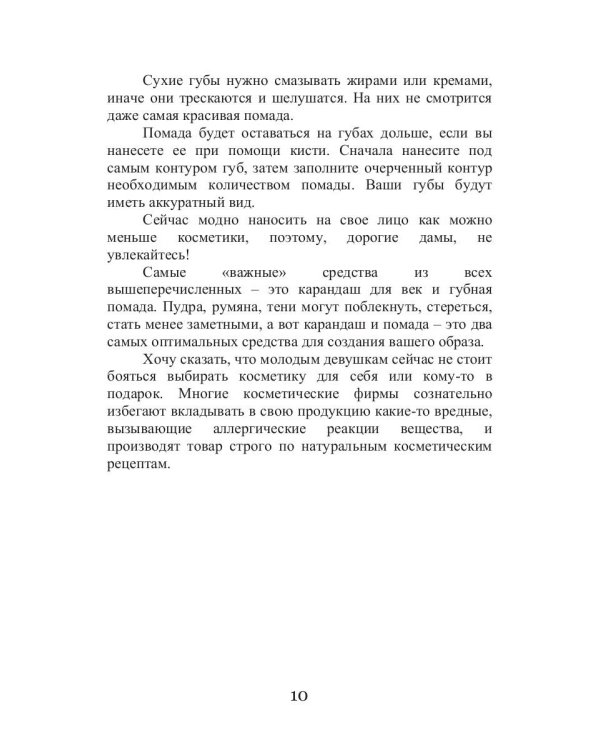 Сухие губы нужно смазывать жирами или кремами, иначе они трескаются и шелушатся. На них не смотрится даже самая красивая помада.

Помада будет оставаться на губах дольше, если вы нанесете ее при помощи кисти. Сначала нанесите под самым контуром губ, затем заполните очерченный контур необходимым количеством помады. Ваши губы будут иметь аккуратный вид.

Сейчас модно наносить на свое лицо как можно меньше косметики, поэтому, дорогие дамы, не увлекайтесь!

Самые «важные» средства из всех вышеперечисленных – это карандаш для век и губная помада. Пудра, румяна, тени могут поблекнуть, стереться, стать менее заметными, а вот карандаш и помада – это два самых оптимальных средства для создания вашего образа.

Хочу сказать, что молодым девушкам сейчас не стоит бояться выбирать косметику для себя или кому-то в подарок. Многие косметические фирмы сознательно избегают вкладывать в свою продукцию какие-то вредные, вызывающие аллергические реакции вещества, и производят товар строго по натуральным косметическим рецептам.

10